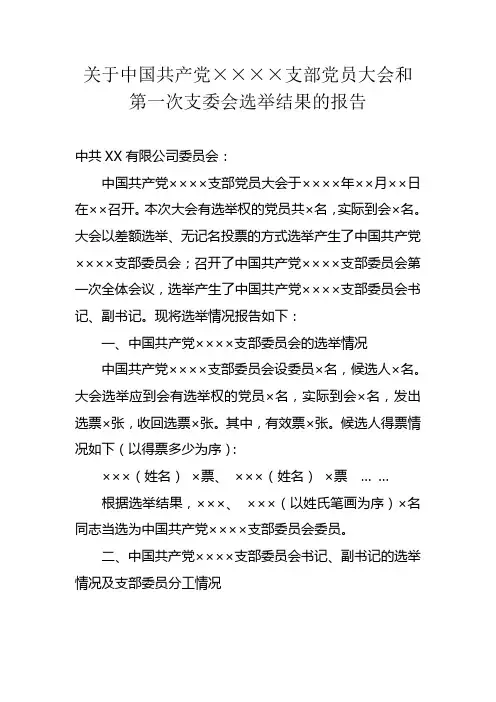 关于中国共产党××××支部党员大会和第一次支委会选举结果的报告

中共 XX 有限公司委员会：

中国共产党××××支部党员大会于××××年××月××日在××召开。本次大会有选举权的党员共×名，实际到会×名。大会以差额选举、无记名投票的方式选举产生了中国共产党××××支部委员会；召开了中国共产党××××支部委员会第一次全体会议，选举产生了中国共产党××××支部委员会书记、副书记。现将选举情况报告如下：

一、中国共产党××××支部委员会的选举情况

中国共产党××××支部委员会设委员×名，候选人×名。大会选举应到会有选举权的党员×名，实际到会×名，发出选票×张，收回选票×张。其中，有效票×张。候选人得票情况如下（以得票多少为序）：

×××（姓名） ×票、 ×××（姓名） ×票 … …

根据选举结果，×××、 ×××（以姓氏笔画为序）×名同志当选为中国共产党××××支部委员会委员。

二、中国共产党××××支部委员会书记、副书记的选举情况及支部委员分工情况